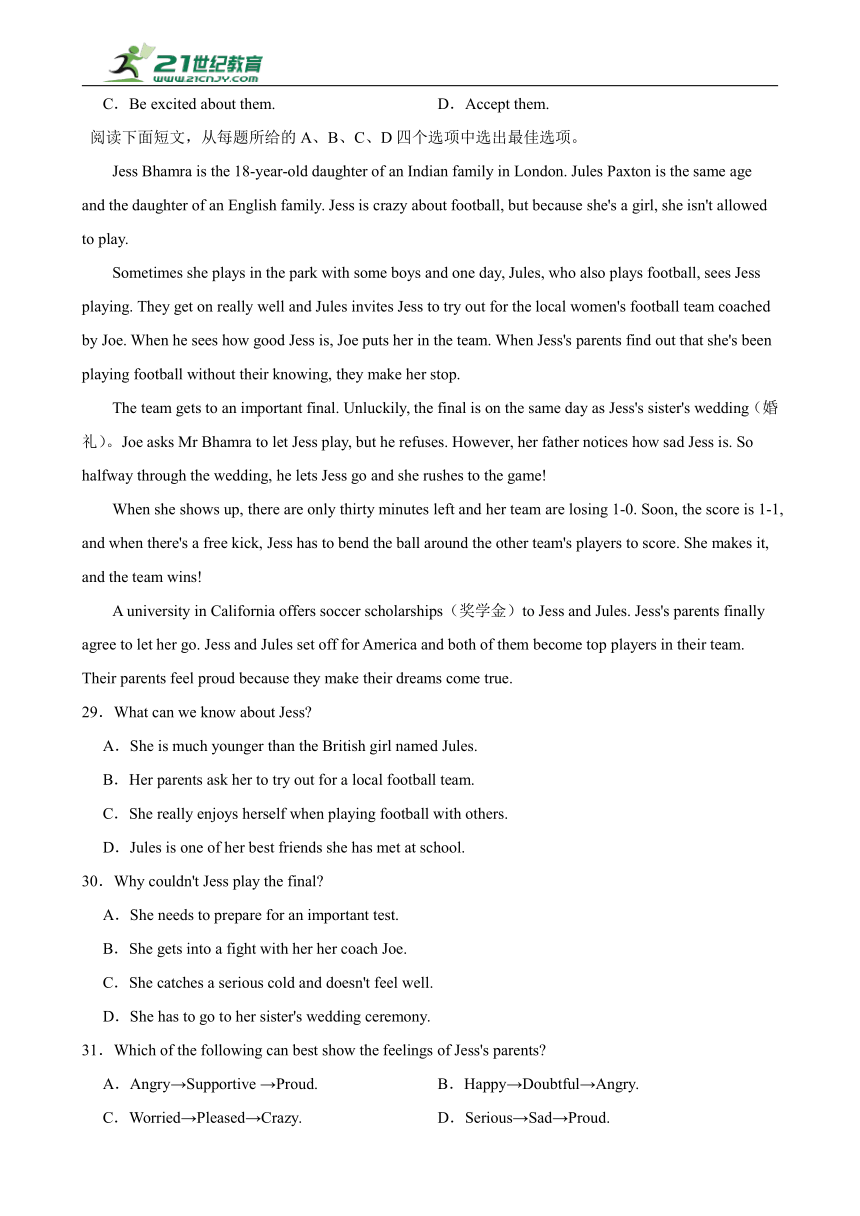 21世纪教育
www.21cnjy.com

C．Be excited about them.

D．Accept them.

阅读下面短文，从每题所给的 A、B、C、D 四个选项中选出最佳选项。

Jess Bhamra is the 18-year-old daughter of an Indian family in London. Jules Paxton is the same age and the daughter of an English family. Jess is crazy about football, but because she's a girl, she isn't allowed to play.

Sometimes she plays in the park with some boys and one day, Jules, who also plays football, sees Jess playing. They get on really well and Jules invites Jess to try out for the local women's football team coached by Joe. When he sees how good Jess is, Joe puts her in the team. When Jess's parents find out that she's been playing football without their knowing, they make her stop.

The team gets to an important final. Unluckily, the final is on the same day as Jess's sister's wedding（婚礼）。Joe asks Mr Bhamra to let Jess play, but he refuses. However, her father notices how sad Jess is. So halfway through the wedding, he lets Jess go and she rushes to the game!

When she shows up, there are only thirty minutes left and her team are losing 1-0. Soon, the score is 1-1, and when there's a free kick, Jess has to bend the ball around the other team's players to score. She makes it, and the team wins!

A university in California offers soccer scholarships（奖学金）to Jess and Jules. Jess's parents finally agree to let her go. Jess and Jules set off for America and both of them become top players in their team. Their parents feel proud because they make their dreams come true.

29．What can we know about Jess?

A．She is much younger than the British girl named Jules.

B．Her parents ask her to try out for a local football team.

C．She really enjoys herself when playing football with others.

D．Jules is one of her best friends she has met at school.

30．Why couldn't Jess play the final?

A．She needs to prepare for an important test.

B．She gets into a fight with her her coach Joe.

C．She catches a serious cold and doesn't feel well.

D．She has to go to her sister's wedding ceremony.

31．Which of the following can best show the feelings of Jess's parents?

A．Angry→Supportive →Proud.

B．Happy→Doubtful→Angry.

C．Worried→Pleased→Crazy.

D．Serious→Sad→Proud.